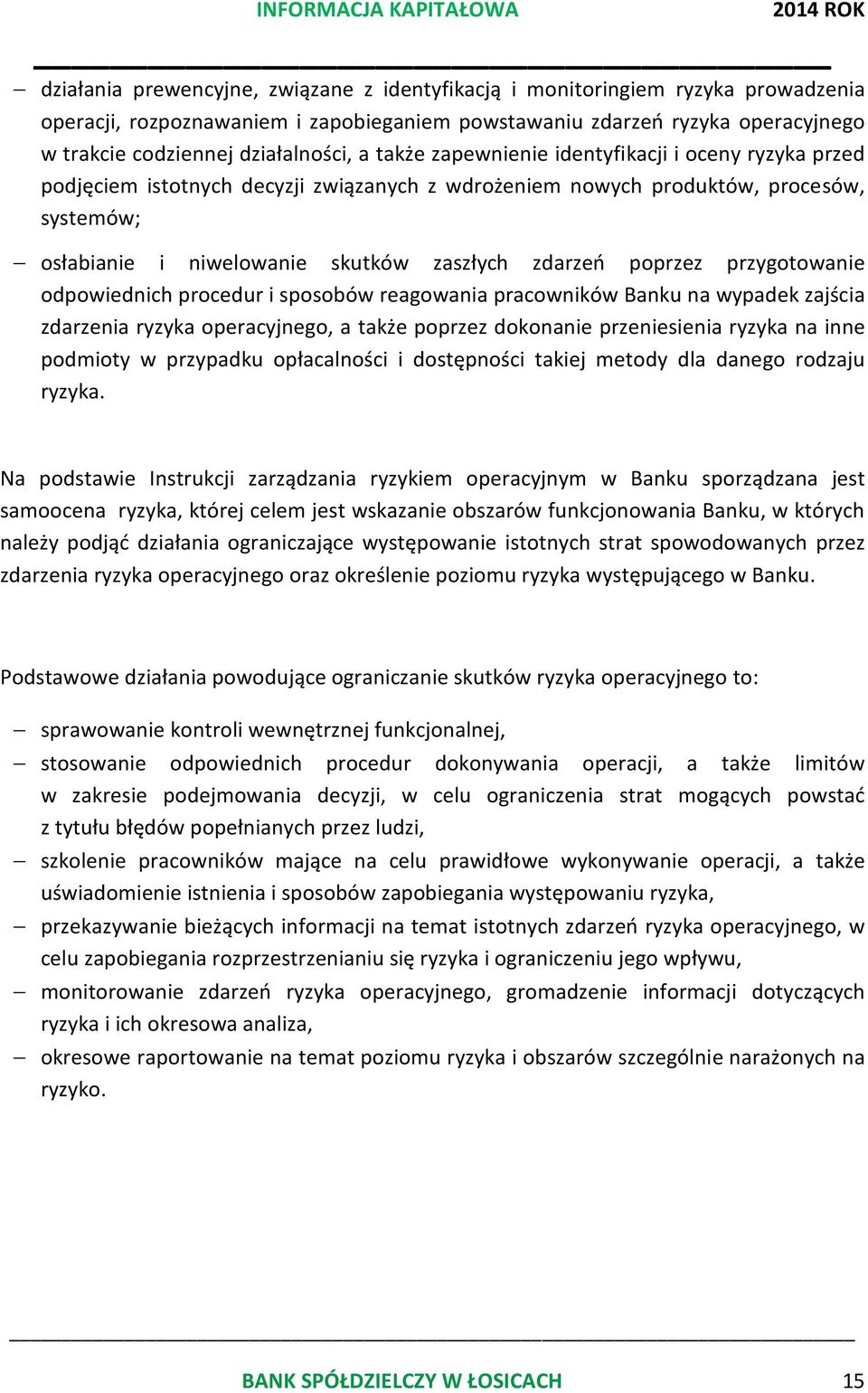 INFORMACJA KAPITAŁOWA 2014 ROK

– działania prewencyjne, związane z identyfikacją i monitoringiem ryzyka prowadzenia operacji, rozpoznawaniem i zapobieganiem powstawaniu zdarzeń ryzyka operacyjnego w trakcie codziennej działalności, a także zapewnienie identyfikacji i oceny ryzyka przed podjęciem istotnych decyzji związanych z wdrożeniem nowych produktów, procesów, systemów;

– osłabianie i niwelowanie skutków zaszłych zdarzeń poprzez przygotowanie odpowiednich procedur i sposobów reagowania pracowników Banku na wypadek zajścia zdarzenia ryzyka operacyjnego, a także poprzez dokonanie przeniesienia ryzyka na inne podmioty w przypadku opłacalności i dostępności takiej metody dla danego rodzaju ryzyka.

Na podstawie Instrukcji zarządzania ryzykiem operacyjnym w Banku sporządzana jest samoocena ryzyka, której celem jest wskazanie obszarów funkcjonowania Banku, w których należy podjąć działania ograniczające występowanie istotnych strat spowodowanych przez zdarzenia ryzyka operacyjnego oraz określenie poziomu ryzyka występującego w Banku.

Podstawowe działania powodujące ograniczanie skutków ryzyka operacyjnego to:

– sprawowanie kontroli wewnętrznej funkcjonalnej,
– stosowanie odpowiednich procedur dokonywania operacji, a także limitów w zakresie podejmowania decyzji, w celu ograniczenia strat mogących powstać z tytułu błędów popełnianych przez ludzi,
– szkolenie pracowników mające na celu prawidłowe wykonywanie operacji, a także uświadomienie istnienia i sposobów zapobiegania występowaniu ryzyka,
– przekazywanie bieżących informacji na temat istotnych zdarzeń ryzyka operacyjnego, w celu zapobiegania rozprzestrzenianiu się ryzyka i ograniczeniu jego wpływu,
– monitorowanie zdarzeń ryzyka operacyjnego, gromadzenie informacji dotyczących ryzyka i ich okresowa analiza,
– okresowe raportowanie na temat poziomu ryzyka i obszarów szczególnie narażonych na ryzyko.

BANK SPÓŁDZIELCZY W ŁOSICACH 15